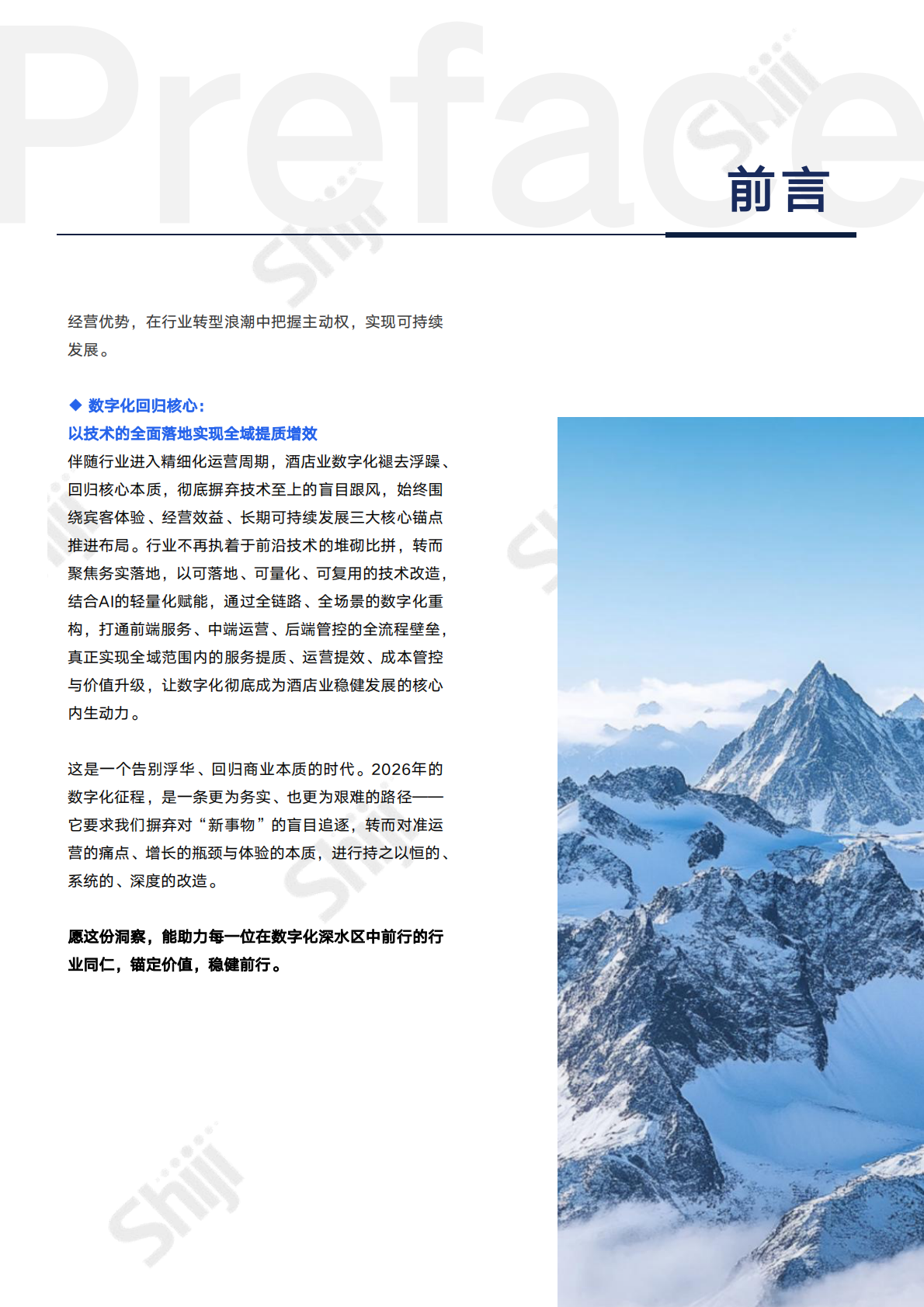 Preface

前言

经营优势，在行业转型浪潮中把握主动权，实现可持续发展。

◆ 数字化回归核心：
以技术的全面落地实现全域提质增效

伴随行业进入精细化运营周期，酒店业数字化褪去浮躁、回归核心本质，彻底摒弃技术至上的盲目跟风，始终围绕宾客体验、经营效益、长期可持续发展三大核心锚点推进布局。行业不再执着于前沿技术的堆砌比拼，转而聚焦务实落地，以可落地、可量化、可复用的技术改造，结合AI的轻量化赋能，通过全链路、全场景的数字化重构，打通前端服务、中端运营、后端管控的全流程壁垒，真正实现全域范围内的服务提质、运营提效、成本管控与价值升级，让数字化彻底成为酒店业稳健发展的核心内生动力。

这是一个告别浮华、回归商业本质的时代。2026年的数字化征程，是一条更为务实、也更为艰难的路径——它要求我们摒弃对“新事物”的盲目追逐，转而对准运营的痛点、增长的瓶颈与体验的本质，进行持之以恒的、系统的、深度的改造。

愿这份洞察，能助力每一位在数字化深水区中前行的行业同仁，锚定价值，稳健前行。

Shiji